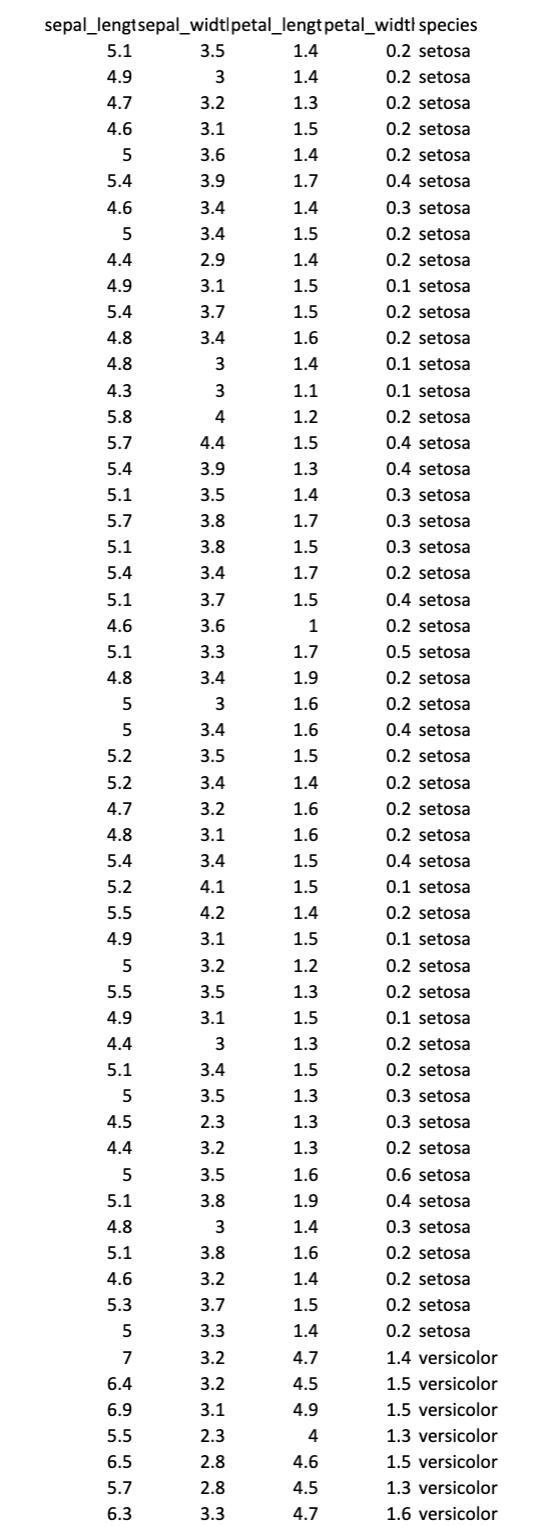 | sepal_lengt | sepal_widtl | petal_lengt | petal_widtl | species |
|---|---|---|---|---|
| 5.1 | 3.5 | 1.4 | 0.2 | setosa |
| 4.9 | 3 | 1.4 | 0.2 | setosa |
| 4.7 | 3.2 | 1.3 | 0.2 | setosa |
| 4.6 | 3.1 | 1.5 | 0.2 | setosa |
| 5 | 3.6 | 1.4 | 0.2 | setosa |
| 5.4 | 3.9 | 1.7 | 0.4 | setosa |
| 4.6 | 3.4 | 1.4 | 0.3 | setosa |
| 5 | 3.4 | 1.5 | 0.2 | setosa |
| 4.4 | 2.9 | 1.4 | 0.2 | setosa |
| 4.9 | 3.1 | 1.5 | 0.1 | setosa |
| 5.4 | 3.7 | 1.5 | 0.2 | setosa |
| 4.8 | 3.4 | 1.6 | 0.2 | setosa |
| 4.8 | 3 | 1.4 | 0.1 | setosa |
| 4.3 | 3 | 1.1 | 0.1 | setosa |
| 5.8 | 4 | 1.2 | 0.2 | setosa |
| 5.7 | 4.4 | 1.5 | 0.4 | setosa |
| 5.4 | 3.9 | 1.3 | 0.4 | setosa |
| 5.1 | 3.5 | 1.4 | 0.3 | setosa |
| 5.7 | 3.8 | 1.7 | 0.3 | setosa |
| 5.1 | 3.8 | 1.5 | 0.3 | setosa |
| 5.4 | 3.4 | 1.7 | 0.2 | setosa |
| 5.1 | 3.7 | 1.5 | 0.4 | setosa |
| 4.6 | 3.6 | 1 | 0.2 | setosa |
| 5.1 | 3.3 | 1.7 | 0.5 | setosa |
| 4.8 | 3.4 | 1.9 | 0.2 | setosa |
| 5 | 3 | 1.6 | 0.2 | setosa |
| 5 | 3.4 | 1.6 | 0.4 | setosa |
| 5.2 | 3.5 | 1.5 | 0.2 | setosa |
| 5.2 | 3.4 | 1.4 | 0.2 | setosa |
| 4.7 | 3.2 | 1.6 | 0.2 | setosa |
| 4.8 | 3.1 | 1.6 | 0.2 | setosa |
| 5.4 | 3.4 | 1.5 | 0.4 | setosa |
| 5.2 | 4.1 | 1.5 | 0.1 | setosa |
| 5.5 | 4.2 | 1.4 | 0.2 | setosa |
| 4.9 | 3.1 | 1.5 | 0.1 | setosa |
| 5 | 3.2 | 1.2 | 0.2 | setosa |
| 5.5 | 3.5 | 1.3 | 0.2 | setosa |
| 4.9 | 3.1 | 1.5 | 0.1 | setosa |
| 4.4 | 3 | 1.3 | 0.2 | setosa |
| 5.1 | 3.4 | 1.5 | 0.2 | setosa |
| 5 | 3.5 | 1.3 | 0.3 | setosa |
| 4.5 | 2.3 | 1.3 | 0.3 | setosa |
| 4.4 | 3.2 | 1.3 | 0.2 | setosa |
| 5 | 3.5 | 1.6 | 0.6 | setosa |
| 5.1 | 3.8 | 1.9 | 0.4 | setosa |
| 4.8 | 3 | 1.4 | 0.3 | setosa |
| 5.1 | 3.8 | 1.6 | 0.2 | setosa |
| 4.6 | 3.2 | 1.4 | 0.2 | setosa |
| 5.3 | 3.7 | 1.5 | 0.2 | setosa |
| 5 | 3.3 | 1.4 | 0.2 | setosa |
| 7 | 3.2 | 4.7 | 1.4 | versicolor |
| 6.4 | 3.2 | 4.5 | 1.5 | versicolor |
| 6.9 | 3.1 | 4.9 | 1.5 | versicolor |
| 5.5 | 2.3 | 4 | 1.3 | versicolor |
| 6.5 | 2.8 | 4.6 | 1.5 | versicolor |
| 5.7 | 2.8 | 4.5 | 1.3 | versicolor |
| 6.3 | 3.3 | 4.7 | 1.6 | versicolor |